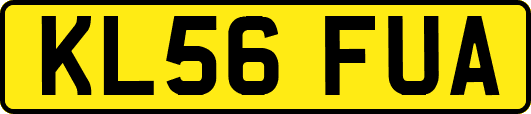 KL56 FUA